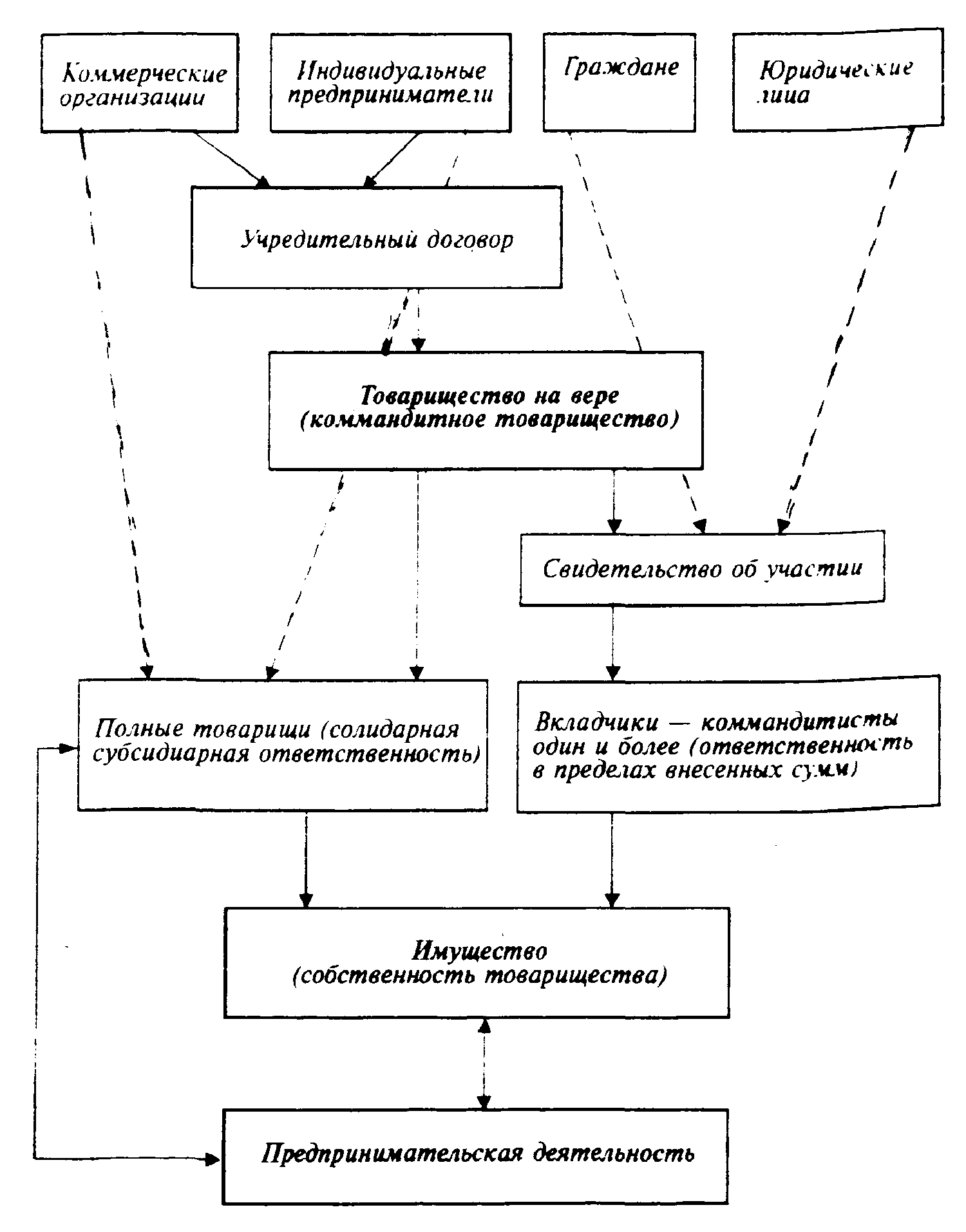 Коммерческие организации

Индивидуальные предприниматели

Граждане

Юридические лица

Учредительный договор

Товарищество на вере (коммандитное товарищество)

Свидетельство об участии

Полные товарищи (солидарная субсидиарная ответственность)

Вкладчики — коммандитисты один и более (ответственность в пределах внесенных сумм)

Имущество (собственность товарищества)

Предпринимательская деятельность